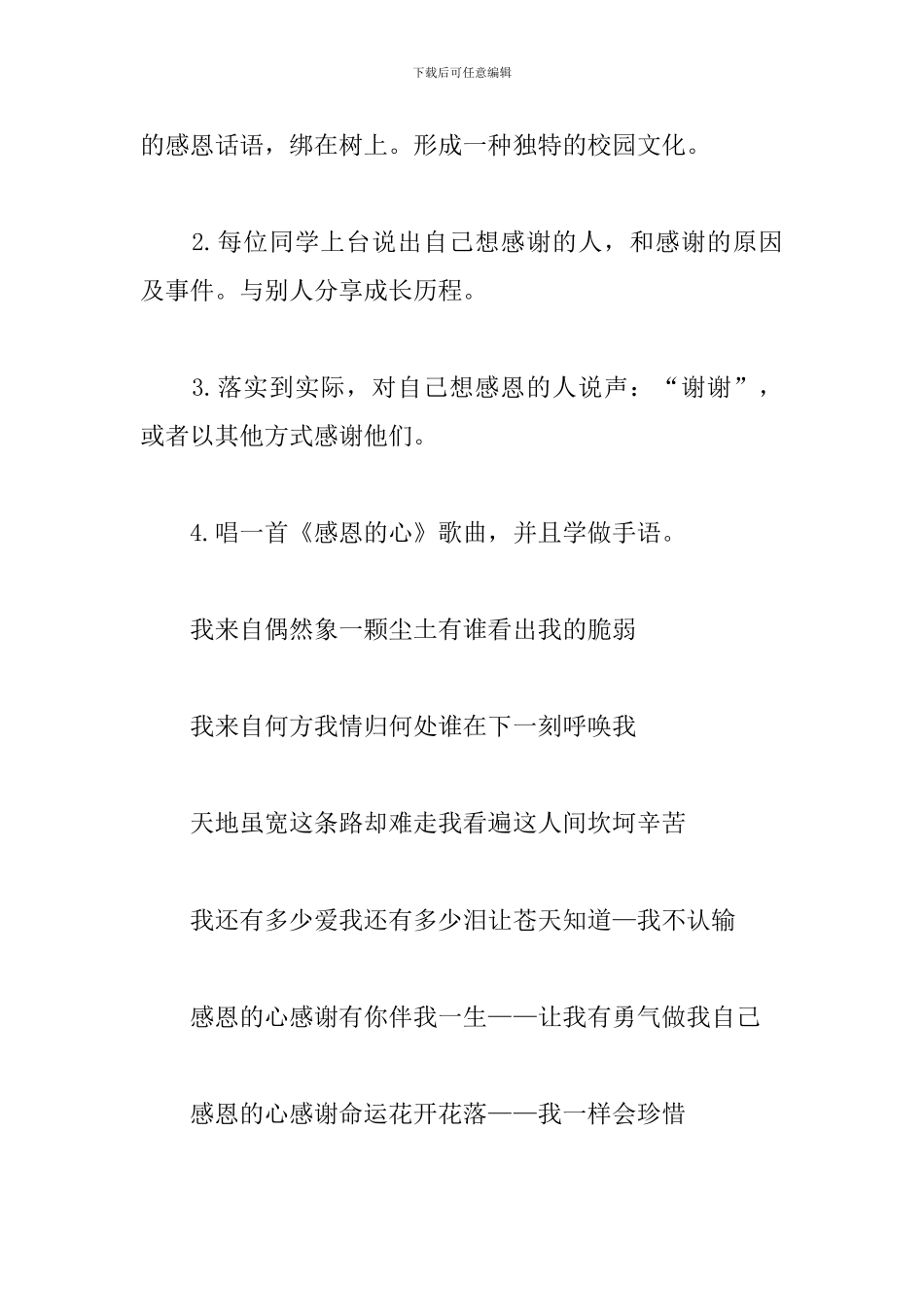 下载后可任意编辑

的感恩话语，绑在树上。形成一种独特的校园文化。

2.每位同学上台说出自己想感谢的人，和感谢的原因及事件。与别人分享成长历程。

3.落实到实际，对自己想感恩的人说声：“谢谢”，或者以其他方式感谢他们。

4.唱一首《感恩的心》歌曲，并且学做手语。

我来自偶然象一颗尘土有谁看出我的脆弱

我来自何方我情归何处谁在下一刻呼唤我

天地虽宽这条路却难走我看遍这人间坎坷辛苦

我还有多少爱我还有多少泪让苍天知道—我不认输

感恩的心感谢有你伴我一生——让我有勇气做我自己

感恩的心感谢命运花开花落——我一样会珍惜